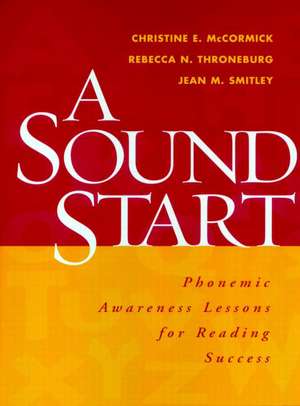 CHRISTINE E. McCORMICK
REBECCA N. THRONEBURG
JEAN M. SMITLEY

A SOUND START

Phonemic Awareness Lessons for Reading Success